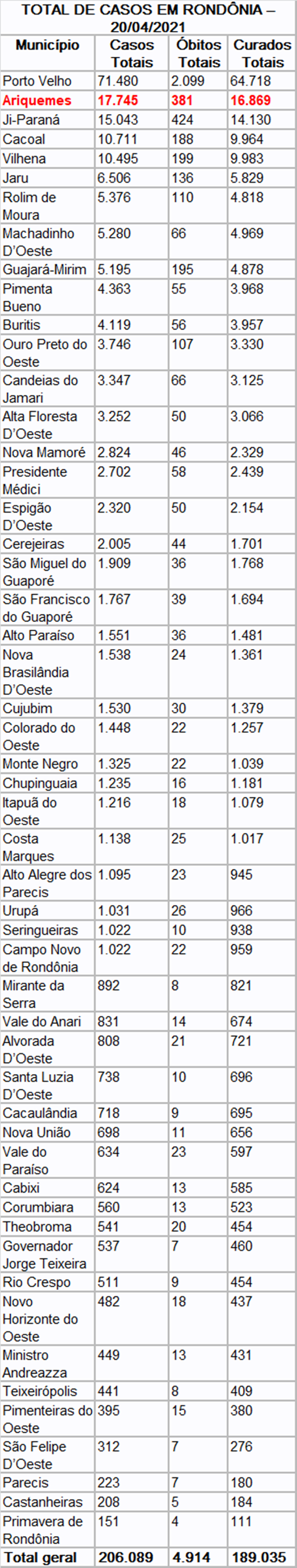 TOTAL DE CASOS EM RONDÔNIA – 20/04/2021

| Município | Casos Totais | Óbitos Totais | Curados Totais |
|---|---|---|---|
| Porto Velho | 71.480 | 2.099 | 64.718 |
| Ariquemes | 17.745 | 381 | 16.869 |
| Ji-Paraná | 15.043 | 424 | 14.130 |
| Cacoal | 10.711 | 188 | 9.964 |
| Vilhena | 10.495 | 199 | 9.983 |
| Jaru | 6.506 | 136 | 5.829 |
| Rolim de Moura | 5.376 | 110 | 4.818 |
| Machadinho D'Oeste | 5.280 | 66 | 4.969 |
| Guajará-Mirim | 5.195 | 195 | 4.878 |
| Pimenta Bueno | 4.363 | 55 | 3.968 |
| Buritis | 4.119 | 56 | 3.957 |
| Ouro Preto do Oeste | 3.746 | 107 | 3.330 |
| Candeias do Jamari | 3.347 | 66 | 3.125 |
| Alta Floresta D'Oeste | 3.252 | 50 | 3.066 |
| Nova Mamoré | 2.824 | 46 | 2.329 |
| Presidente Médici | 2.702 | 58 | 2.439 |
| Espigão D'Oeste | 2.320 | 50 | 2.154 |
| Cerejeiras | 2.005 | 44 | 1.701 |
| São Miguel do Guaporé | 1.909 | 36 | 1.768 |
| São Francisco do Guaporé | 1.767 | 39 | 1.694 |
| Alto Paraíso | 1.551 | 36 | 1.481 |
| Nova Brasilândia D'Oeste | 1.538 | 24 | 1.361 |
| Cujubim | 1.530 | 30 | 1.379 |
| Colorado do Oeste | 1.448 | 22 | 1.257 |
| Monte Negro | 1.325 | 22 | 1.039 |
| Chupinguaia | 1.235 | 16 | 1.181 |
| Itapuã do Oeste | 1.216 | 18 | 1.079 |
| Costa Marques | 1.138 | 25 | 1.017 |
| Alto Alegre dos Parecis | 1.095 | 23 | 945 |
| Urupá | 1.031 | 26 | 966 |
| Seringueiras | 1.022 | 10 | 938 |
| Campo Novo de Rondônia | 1.022 | 22 | 959 |
| Mirante da Serra | 892 | 8 | 821 |
| Vale do Anari | 831 | 14 | 674 |
| Alvorada D'Oeste | 808 | 21 | 721 |
| Santa Luzia D'Oeste | 738 | 10 | 696 |
| Cacaulândia | 718 | 9 | 695 |
| Nova União | 698 | 11 | 656 |
| Vale do Paraíso | 634 | 23 | 597 |
| Cabixi | 624 | 13 | 585 |
| Corumbiara | 560 | 13 | 523 |
| Theobroma | 541 | 20 | 454 |
| Governador Jorge Teixeira | 537 | 7 | 460 |
| Rio Crespo | 511 | 9 | 454 |
| Novo Horizonte do Oeste | 482 | 18 | 437 |
| Ministro Andreazza | 449 | 13 | 431 |
| Teixeirópolis | 441 | 8 | 409 |
| Pimenteiras do Oeste | 395 | 15 | 380 |
| São Felipe D'Oeste | 312 | 7 | 276 |
| Parecis | 223 | 7 | 180 |
| Castanheiras | 208 | 5 | 184 |
| Primavera de Rondônia | 151 | 4 | 111 |
| Total geral | 206.089 | 4.914 | 189.035 |